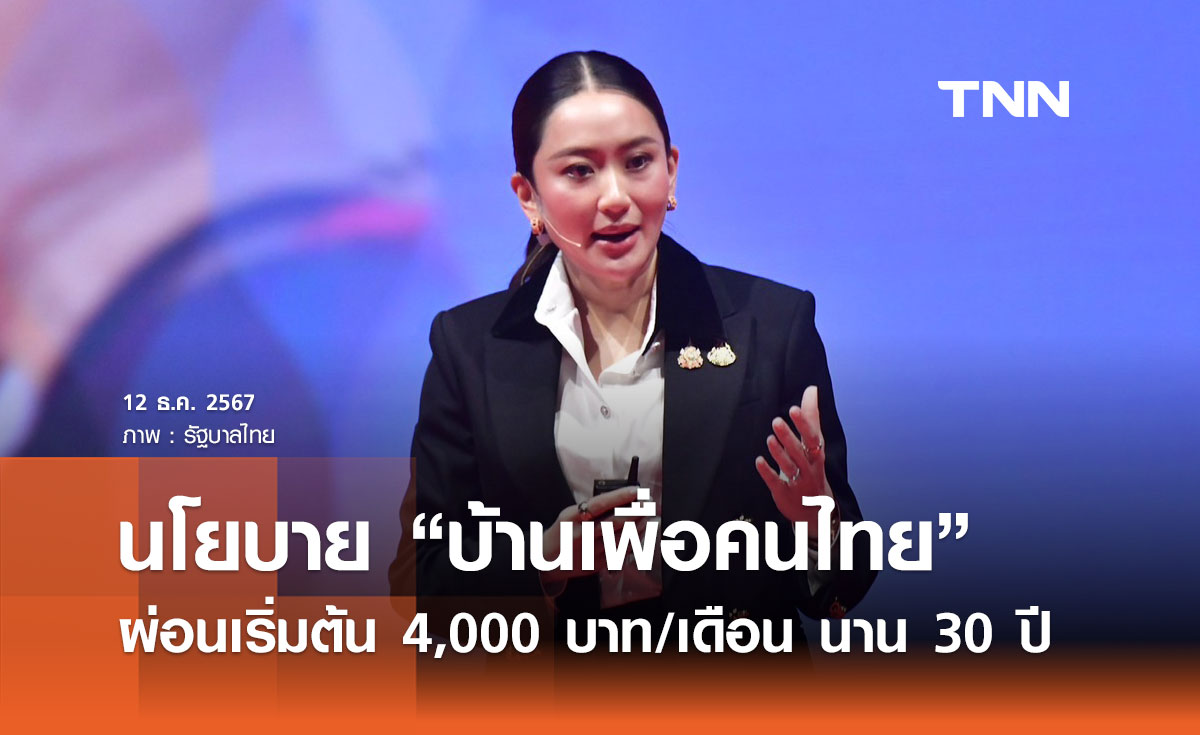 TNN

12 ธ.ค. 2567
ภาพ : รัฐบาลไทย

นโยบาย “บ้านเพื่อคนไทย”
ผ่อนเริ่มต้น 4,000 บาท/เดือน นาน 30 ปี